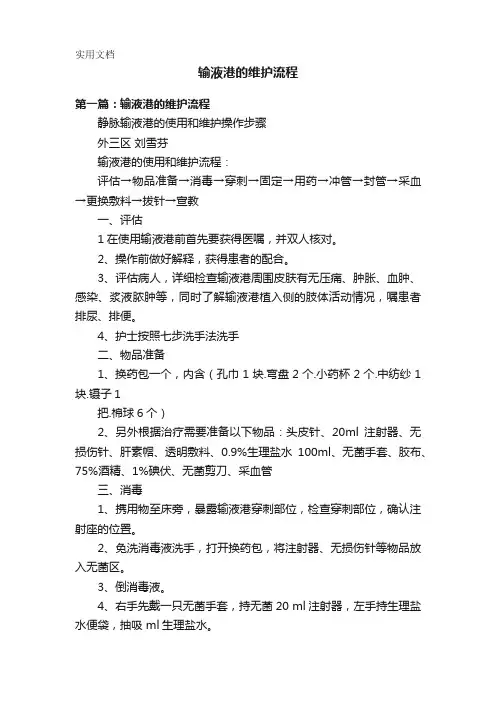 实用文档

输液港的维护流程

第一篇：输液港的维护流程

静脉输液港的使用和维护操作步骤

外三区 刘雪芬

输液港的使用和维护流程：

评估→物品准备→消毒→穿刺→固定→用药→冲管→封管→采血→更换敷料→拔针→宣教

一、评估

1 在使用输液港前首先要获得医嘱，并双人核对。

2、操作前做好解释，获得患者的配合。

3、评估病人，详细检查输液港周围皮肤有无压痛、肿胀、血肿、感染、浆液脓肿等，同时了解输液港植入侧的肢体活动情况，嘱患者排尿、排便。

4、护士按照七步洗手法洗手

二、物品准备

1、换药包一个，内含（孔巾 1 块.弯盘 2 个.小药杯 2 个.中纺纱 1 块.镊子 1

把.棉球 6 个）

2、另外根据治疗需要准备以下物品：头皮针、20ml 注射器、无损伤针、肝素帽、透明敷料、0.9%生理盐水 100ml、无菌手套、胶布、75%酒精、1%碘伏、无菌剪刀、采血管

三、消毒

1、携用物至床旁，暴露输液港穿刺部位，检查穿刺部位，确认注射座的位置。

2、免洗消毒液洗手，打开换药包，将注射器、无损伤针等物品放入无菌区。

3、倒消毒液。

4、右手先戴一只无菌手套，持无菌 20 ml 注射器，左手持生理盐水便袋，抽吸 ml 生理盐水。